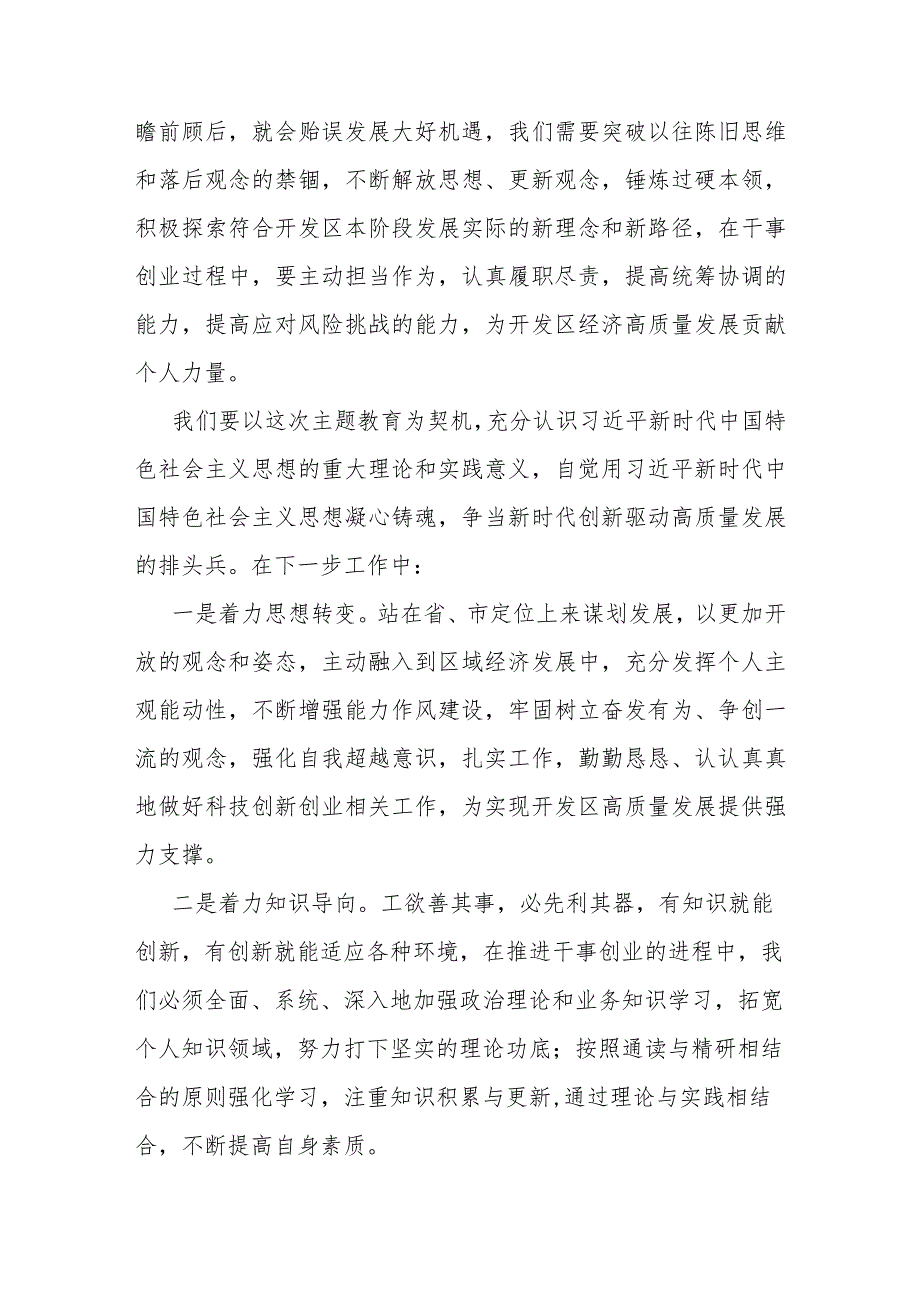 瞻前顾后，就会贻误发展大好机遇，我们需要突破以往陈旧思维和落后观念的禁锢，不断解放思想、更新观念，锤炼过硬本领，积极探索符合开发区本阶段发展实际的新理念和新路径，在干事创业过程中，要主动担当作为，认真履职尽责，提高统筹协调的能力，提高应对风险挑战的能力，为开发区经济高质量发展贡献个人力量。

我们要以这次主题教育为契机，充分认识习近平新时代中国特色社会主义思想的重大理论和实践意义，自觉用习近平新时代中国特色社会主义思想凝心铸魂，争当新时代创新驱动高质量发展的排头兵。在下一步工作中：

一是着力思想转变。站在省、市定位上来谋划发展，以更加开放的观念和姿态，主动融入到区域经济发展中，充分发挥个人主观能动性，不断增强能力作风建设，牢固树立奋发有为、争创一流的观念，强化自我超越意识，扎实工作，勤勤恳恳、认认真真地做好科技创新创业相关工作，为实现开发区高质量发展提供强力支撑。

二是着力知识导向。工欲善其事，必先利其器，有知识就能创新，有创新就能适应各种环境，在推进干事创业的进程中，我们必须全面、系统、深入地加强政治理论和业务知识学习，拓宽个人知识领域，努力打下坚实的理论功底；按照通读与精研相结合的原则强化学习，注重知识积累与更新,通过理论与实践相结合，不断提高自身素质。